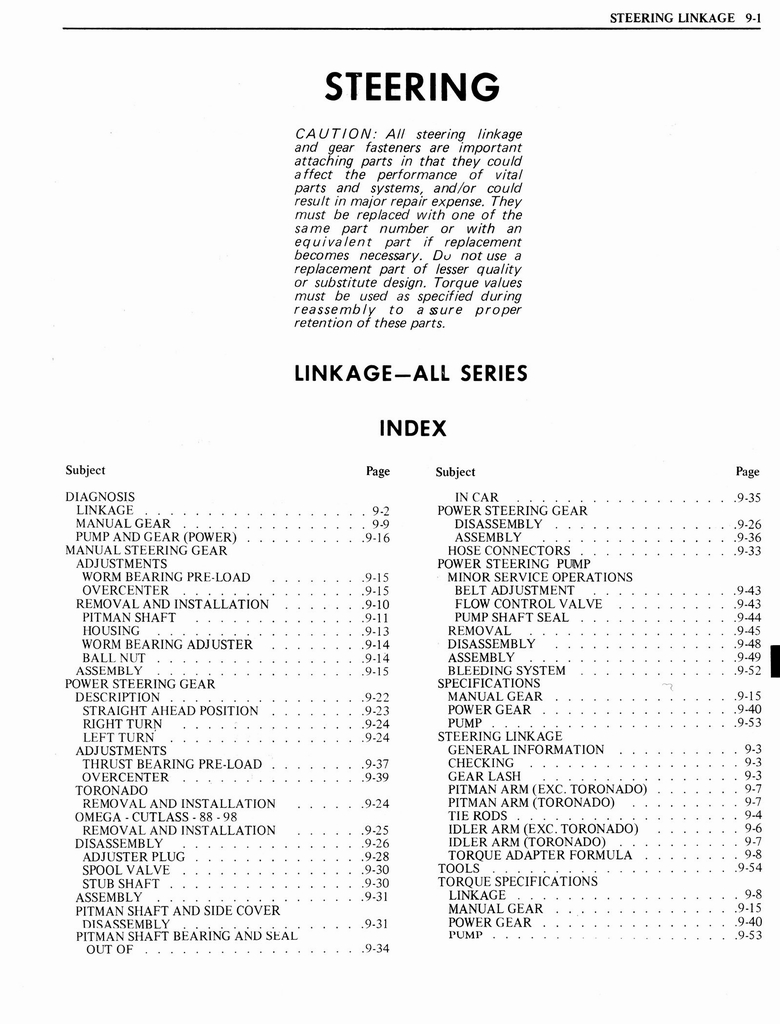 STEERING LINKAGE 9-1

STEERING

CAUTION: All steering linkage and gear fasteners are important attaching parts in that they could affect the performance of vital parts and systems, and/or could result in major repair expense. They must be replaced with one of the same part number or with an equivalent part if replacement becomes necessary. Do not use a replacement part of lesser quality or substitute design. Torque values must be used as specified during reassembly to assure proper retention of these parts.

LINKAGE—ALL SERIES

INDEX

Subject Page
DIAGNOSIS
LINKAGE 9-2
MANUAL GEAR 9-9
PUMP AND GEAR (POWER) 9-16
MANUAL STEERING GEAR
ADJUSTMENTS
WORM BEARING PRE-LOAD 9-15
OVERCENTER 9-15
REMOVAL AND INSTALLATION 9-10
PITMAN SHAFT 9-11
HOUSING 9-13
WORM BEARING ADJUSTER 9-14
BALL NUT 9-14
ASSEMBLY 9-15
POWER STEERING GEAR
DESCRIPTION 9-22
STRAIGHT AHEAD POSITION 9-23
RIGHT TURN 9-24
LEFT TURN 9-24
ADJUSTMENTS
THRUST BEARING PRE-LOAD 9-37
OVERCENTER 9-39
TORONADO
REMOVAL AND INSTALLATION 9-24
OMEGA - CUTLASS - 88 - 98
REMOVAL AND INSTALLATION 9-25
DISASSEMBLY 9-26
ADJUSTER PLUG 9-28
SPOOL VALVE 9-30
STUB SHAFT 9-30
ASSEMBLY 9-31
PITMAN SHAFT AND SIDE COVER
DISASSEMBLY 9-31
PITMAN SHAFT BEARING AND SEAL
OUT OF 9-34

Subject Page
IN CAR 9-35
POWER STEERING GEAR
DISASSEMBLY 9-26
ASSEMBLY 9-36
HOSE CONNECTORS 9-33
POWER STEERING PUMP
MINOR SERVICE OPERATIONS
BELT ADJUSTMENT 9-43
FLOW CONTROL VALVE 9-43
PUMP SHAFT SEAL 9-44
REMOVAL 9-45
DISASSEMBLY 9-48
ASSEMBLY 9-49
BLEEDING SYSTEM 9-52
SPECIFICATIONS
MANUAL GEAR 9-15
POWER GEAR 9-40
PUMP 9-53
STEERING LINKAGE
GENERAL INFORMATION 9-3
CHECKING 9-3
GEAR LASH 9-3
PITMAN ARM (EXC. TORONADO) 9-7
PITMAN ARM (TORONADO) 9-7
TIE RODS 9-4
IDLER ARM (EXC. TORONADO) 9-6
IDLER ARM (TORONADO) 9-7
TORQUE ADAPTER FORMULA 9-8
TOOLS 9-54
TORQUE SPECIFICATIONS
LINKAGE 9-8
MANUAL GEAR 9-15
POWER GEAR 9-40
PUMP 9-53